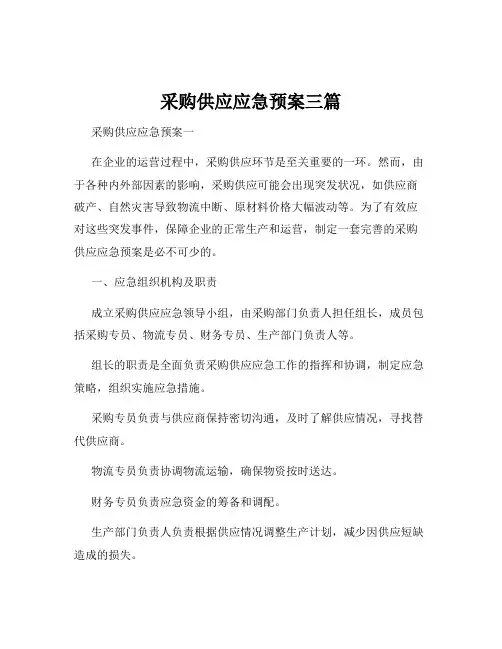 采购供应应急预案三篇

采购供应应急预案一

在企业的运营过程中，采购供应环节是至关重要的一环。然而，由于各种内外部因素的影响，采购供应可能会出现突发状况，如供应商破产、自然灾害导致物流中断、原材料价格大幅波动等。为了有效应对这些突发事件，保障企业的正常生产和运营，制定一套完善的采购供应应急预案是必不可少的。

一、应急组织机构及职责

成立采购供应应急领导小组，由采购部门负责人担任组长，成员包括采购专员、物流专员、财务专员、生产部门负责人等。

组长的职责是全面负责采购供应应急工作的指挥和协调，制定应急策略，组织实施应急措施。

采购专员负责与供应商保持密切沟通，及时了解供应情况，寻找替代供应商。

物流专员负责协调物流运输，确保物资按时送达。

财务专员负责应急资金的筹备和调配。

生产部门负责人负责根据供应情况调整生产计划，减少因供应短缺造成的损失。